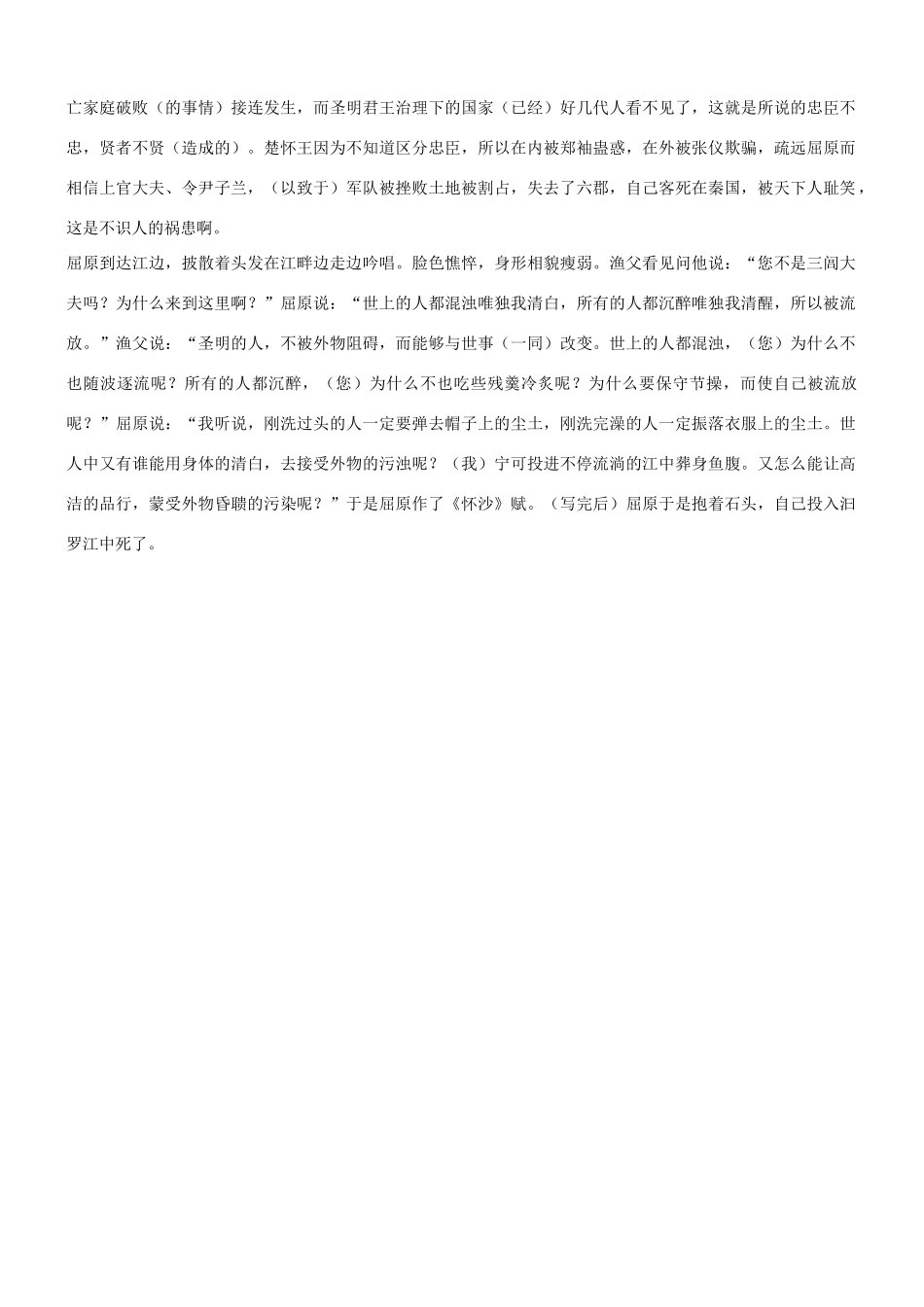 亡家庭破败（的事情）接连发生，而圣明君王治理下的国家（已经）好几代人看不见了，这就是所说的忠臣不忠，贤者不贤（造成的）。楚怀王因为不知道区分忠臣，所以在内被郑袖蛊惑，在外被张仪欺骗，疏远屈原而相信上官大夫、令尹子兰，（以致于）军队被挫败土地被割占，失去了六郡，自己客死在秦国，被天下人耻笑，这是不识人的祸患啊。

屈原到达江边，披散着头发在江畔边走边吟唱。脸色憔悴，身形相貌瘦弱。渔父看见问他说：“您不是三闾大夫吗？为什么来到这里啊？”屈原说：“世上的人都混浊唯独我清白，所有的人都沉醉唯独我清醒，所以被流放。”渔父说：“圣明的人，不被外物阻碍，而能够与世事（一同）改变。世上的人都混浊，（您）为什么不也随波逐流呢？所有的人都沉醉，（您）为什么不也吃些残羹冷炙呢？为什么要保守节操，而使自己被流放呢？”屈原说：“我听说，刚洗过头的人一定要弹去帽子上的尘土，刚洗完澡的人一定振落衣服上的尘土。世人中又有谁能用身体的清白，去接受外物的污浊呢？（我）宁可投进不停流淌的江中葬身鱼腹。又怎么能让高洁的品行，蒙受外物昏聩的污染呢？”于是屈原作了《怀沙》赋。（写完后）屈原于是抱着石头，自己投入汨罗江中死了。